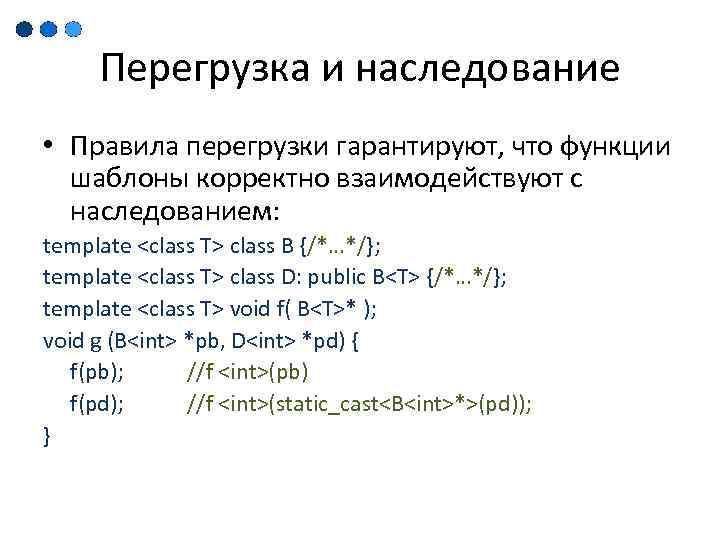 Перегрузка и наследование

• Правила перегрузки гарантируют, что функции шаблоны корректно взаимодействуют с наследованием:

template <class T> class B {/*...*/};
template <class T> class D: public B<T> {/*...*/};
template <class T> void f( B<T>* );
void g (B<int> *pb, D<int> *pd) {
f(pb); //f <int>(pb)
f(pd); //f <int>(static_cast<B<int>*>(pd));
}